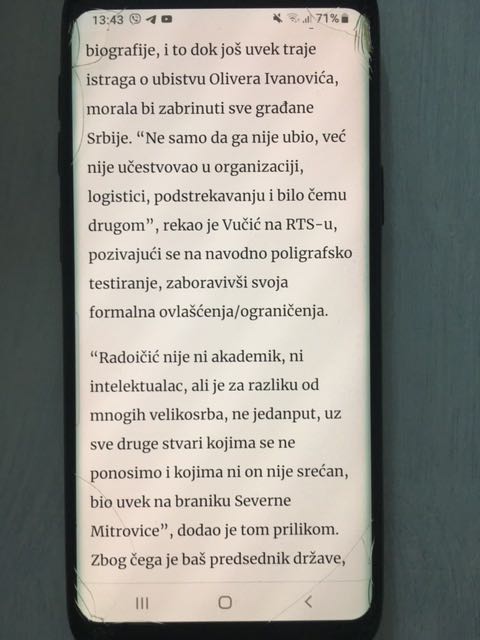 13:43

71%

biografije, i to dok još uvek traje istraga o ubistvu Olivera Ivanovića, morala bi zabrinuti sve građane Srbije. "Ne samo da ga nije ubio, već nije učestvovao u organizaciji, logistici, podstrekavanju i bilo čemu drugom", rekao je Vučić na RTS-u, pozivajući se na navodno poligrafsko testiranje, zaboravivši svoja formalna ovlašćenja/ograničenja.

"Radoičić nije ni akademik, ni intelektualac, ali je za razliku od mnogih velikosrba, ne jedanput, uz sve druge stvari kojima se ne ponosimo i kojima ni on nije srećan, bio uvek na braniku Severne Mitrovice", dodao je tom prilikom. Zbog čega je baš predsednik države,